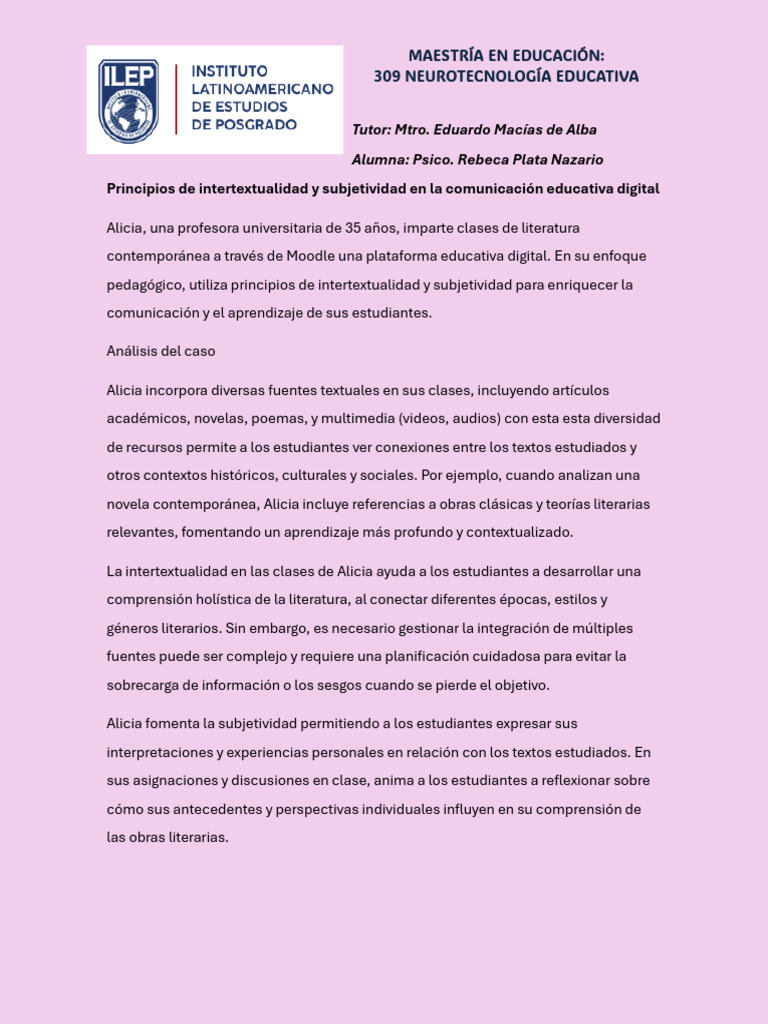 ILEP

INSTITUTO
LATINOAMERICANO
DE ESTUDIOS
DE POSGRADO

MAESTRÍA EN EDUCACIÓN:
309 NEUROTECNOLOGÍA EDUCATIVA

Tutor: Mtro. Eduardo Macías de Alba

Alumna: Psico. Rebeca Plata Nazario

Principios de intertextualidad y subjetividad en la comunicación educativa digital

Alicia, una profesora universitaria de 35 años, imparte clases de literatura contemporánea a través de Moodle una plataforma educativa digital. En su enfoque pedagógico, utiliza principios de intertextualidad y subjetividad para enriquecer la comunicación y el aprendizaje de sus estudiantes.

Análisis del caso

Alicia incorpora diversas fuentes textuales en sus clases, incluyendo artículos académicos, novelas, poemas, y multimedia (videos, audios) con esta esta diversidad de recursos permite a los estudiantes ver conexiones entre los textos estudiados y otros contextos históricos, culturales y sociales. Por ejemplo, cuando analizan una novela contemporánea, Alicia incluye referencias a obras clásicas y teorías literarias relevantes, fomentando un aprendizaje más profundo y contextualizado.

La intertextualidad en las clases de Alicia ayuda a los estudiantes a desarrollar una comprensión holística de la literatura, al conectar diferentes épocas, estilos y géneros literarios. Sin embargo, es necesario gestionar la integración de múltiples fuentes puede ser complejo y requiere una planificación cuidadosa para evitar la sobrecarga de información o los sesgos cuando se pierde el objetivo.

Alicia fomenta la subjetividad permitiendo a los estudiantes expresar sus interpretaciones y experiencias personales en relación con los textos estudiados. En sus asignaciones y discusiones en clase, anima a los estudiantes a reflexionar sobre cómo sus antecedentes y perspectivas individuales influyen en su comprensión de las obras literarias.